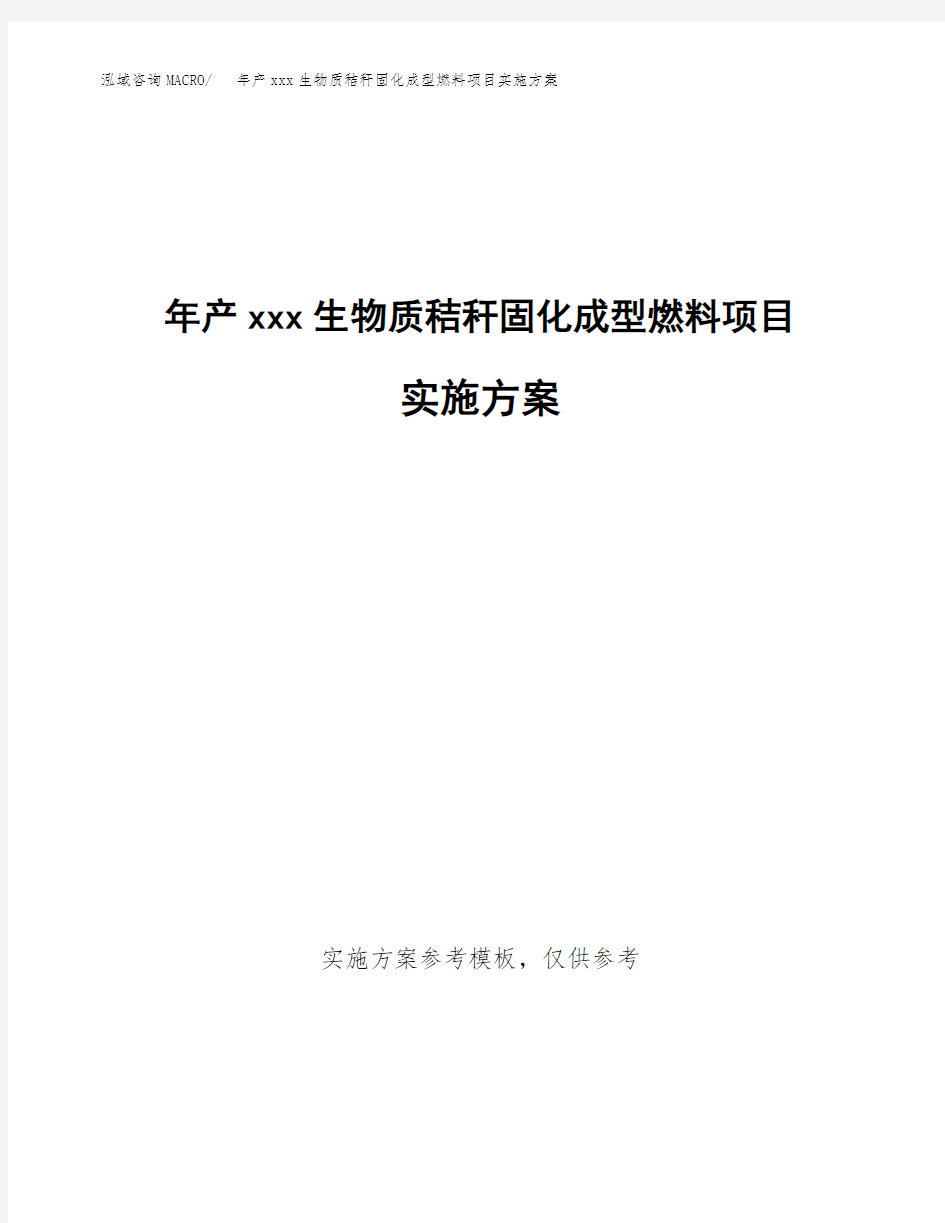 泓域咨询MACRO/ 年产xxx生物质秸秆固化成型燃料项目实施方案

年产xxx生物质秸秆固化成型燃料项目

实施方案

实施方案参考模板，仅供参考